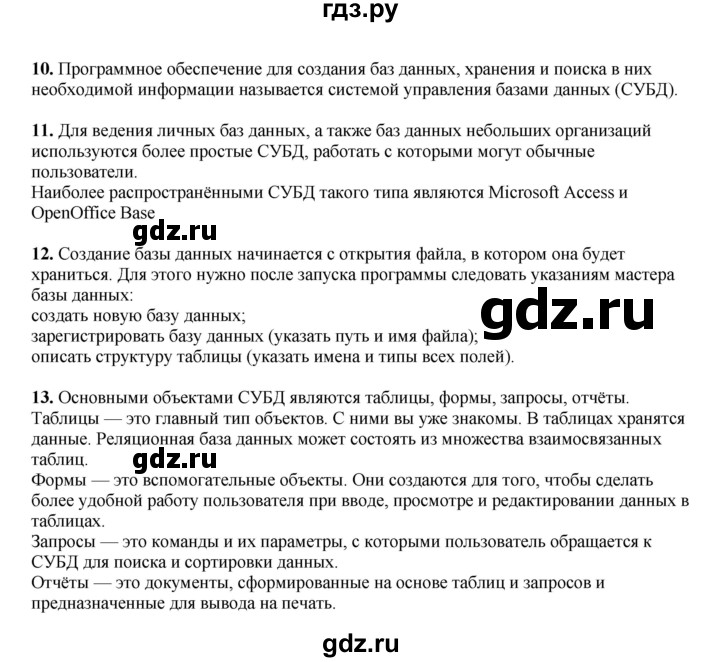 гдз.ру

10. Программное обеспечение для создания баз данных, хранения и поиска в них необходимой информации называется системой управления базами данных (СУБД).

11. Для ведения личных баз данных, а также баз данных небольших организаций используются более простые СУБД, работать с которыми могут обычные пользователи.
Наиболее распространёнными СУБД такого типа являются Microsoft Access и OpenOffice Base

gdz.ru

12. Создание базы данных начинается с открытия файла, в котором она будет храниться. Для этого нужно после запуска программы следовать указаниям мастера базы данных:
создать новую базу данных;
зарегистрировать базу данных (указать путь и имя файла);
описать структуру таблицы (указать имена и типы всех полей).

gdz.ru

13. Основными объектами СУБД являются таблицы, формы, запросы, отчёты.
Таблицы — это главный тип объектов. С ними вы уже знакомы. В таблицах хранятся данные. Реляционная база данных может состоять из множества взаимосвязанных таблиц.

gdz.ru

Формы — это вспомогательные объекты. Они создаются для того, чтобы сделать более удобной работу пользователя при вводе, просмотре и редактировании данных в таблицах.
Запросы — это команды и их параметры, с которыми пользователь обращается к СУБД для поиска и сортировки данных.
Отчёты — это документы, сформированные на основе таблиц и запросов и предназначенные для вывода на печать.

gdz.ru